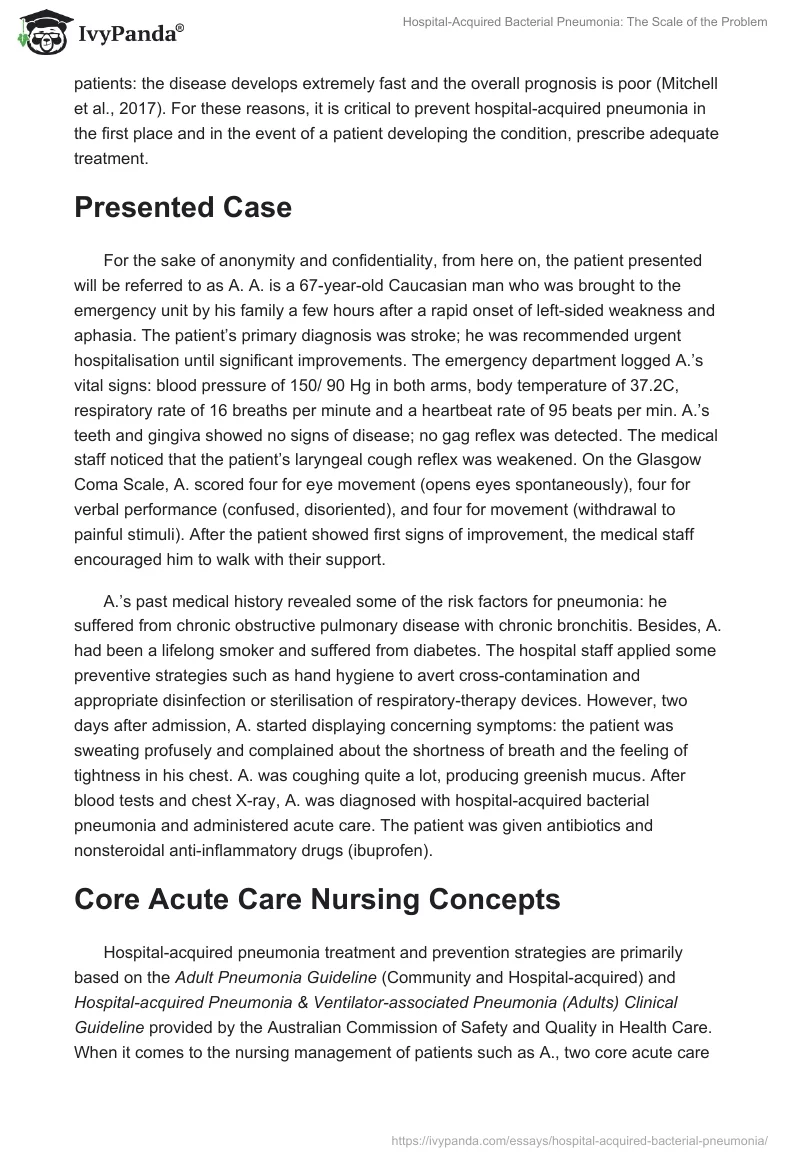 IvyPanda®

Hospital-Acquired Bacterial Pneumonia: The Scale of the Problem

patients: the disease develops extremely fast and the overall prognosis is poor (Mitchell et al., 2017). For these reasons, it is critical to prevent hospital-acquired pneumonia in the first place and in the event of a patient developing the condition, prescribe adequate treatment.

Presented Case

For the sake of anonymity and confidentiality, from here on, the patient presented will be referred to as A. A. is a 67-year-old Caucasian man who was brought to the emergency unit by his family a few hours after a rapid onset of left-sided weakness and aphasia. The patient's primary diagnosis was stroke; he was recommended urgent hospitalisation until significant improvements. The emergency department logged A.'s vital signs: blood pressure of 150/ 90 Hg in both arms, body temperature of 37.2C, respiratory rate of 16 breaths per minute and a heartbeat rate of 95 beats per min. A.'s teeth and gingiva showed no signs of disease; no gag reflex was detected. The medical staff noticed that the patient's laryngeal cough reflex was weakened. On the Glasgow Coma Scale, A. scored four for eye movement (opens eyes spontaneously), four for verbal performance (confused, disoriented), and four for movement (withdrawal to painful stimuli). After the patient showed first signs of improvement, the medical staff encouraged him to walk with their support.

A.'s past medical history revealed some of the risk factors for pneumonia: he suffered from chronic obstructive pulmonary disease with chronic bronchitis. Besides, A. had been a lifelong smoker and suffered from diabetes. The hospital staff applied some preventive strategies such as hand hygiene to avert cross-contamination and appropriate disinfection or sterilisation of respiratory-therapy devices. However, two days after admission, A. started displaying concerning symptoms: the patient was sweating profusely and complained about the shortness of breath and the feeling of tightness in his chest. A. was coughing quite a lot, producing greenish mucus. After blood tests and chest X-ray, A. was diagnosed with hospital-acquired bacterial pneumonia and administered acute care. The patient was given antibiotics and nonsteroidal anti-inflammatory drugs (ibuprofen).

Core Acute Care Nursing Concepts

Hospital-acquired pneumonia treatment and prevention strategies are primarily based on the Adult Pneumonia Guideline (Community and Hospital-acquired) and Hospital-acquired Pneumonia & Ventilator-associated Pneumonia (Adults) Clinical Guideline provided by the Australian Commission of Safety and Quality in Health Care. When it comes to the nursing management of patients such as A., two core acute care

https://ivypanda.com/essays/hospital-acquired-bacterial-pneumonia/